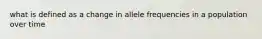 what is defined as a change in allele frequencies in a population over time